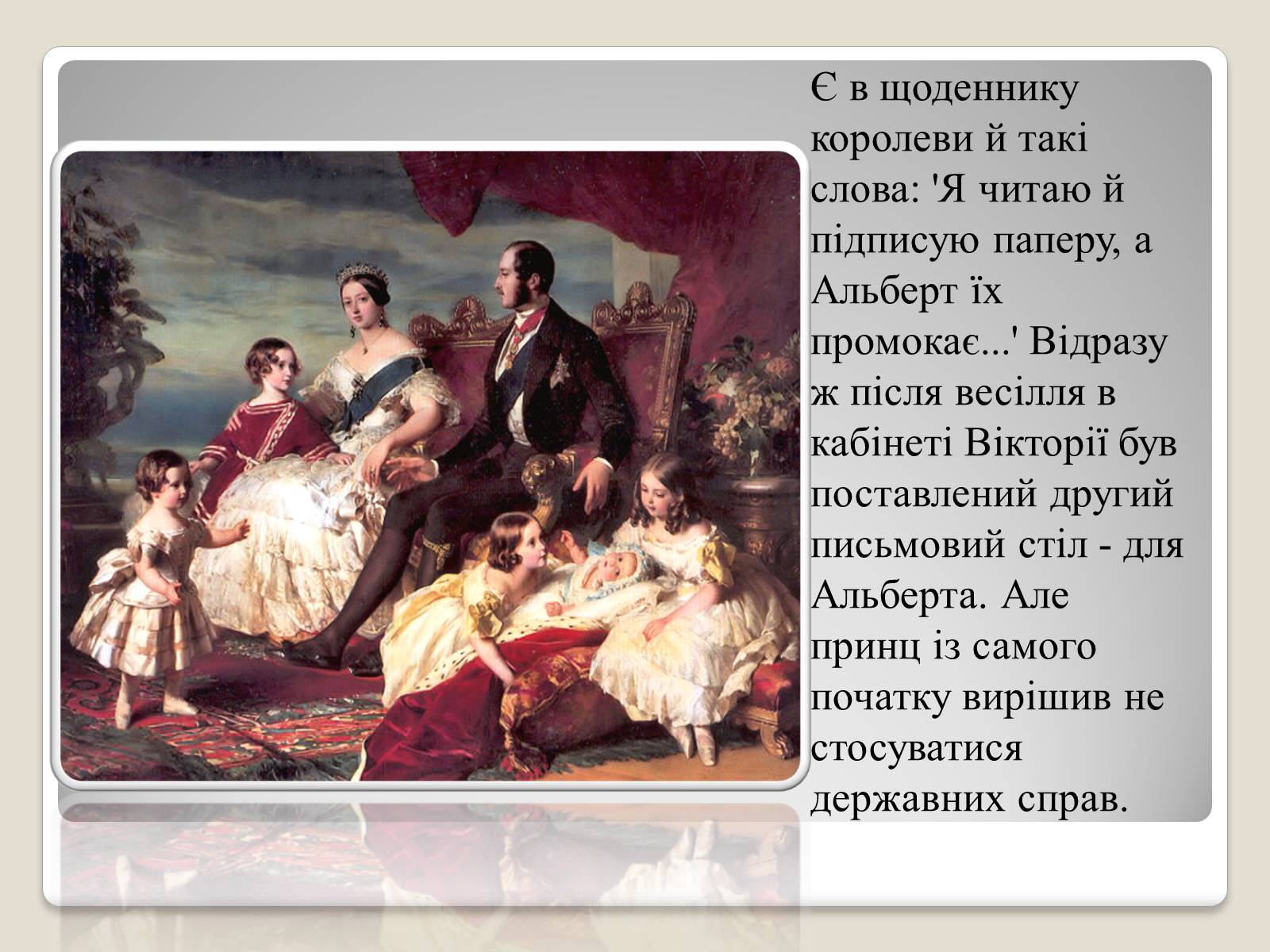 Є в щоденнику королеви й такі слова: 'Я читаю й підписую паперу, а Альберт їх промокає...' Відразу ж після весілля в кабінеті Вікторії був поставлений другий письмовий стіл - для Альберта. Але принц із самого початку вирішив не стосуватися державних справ.